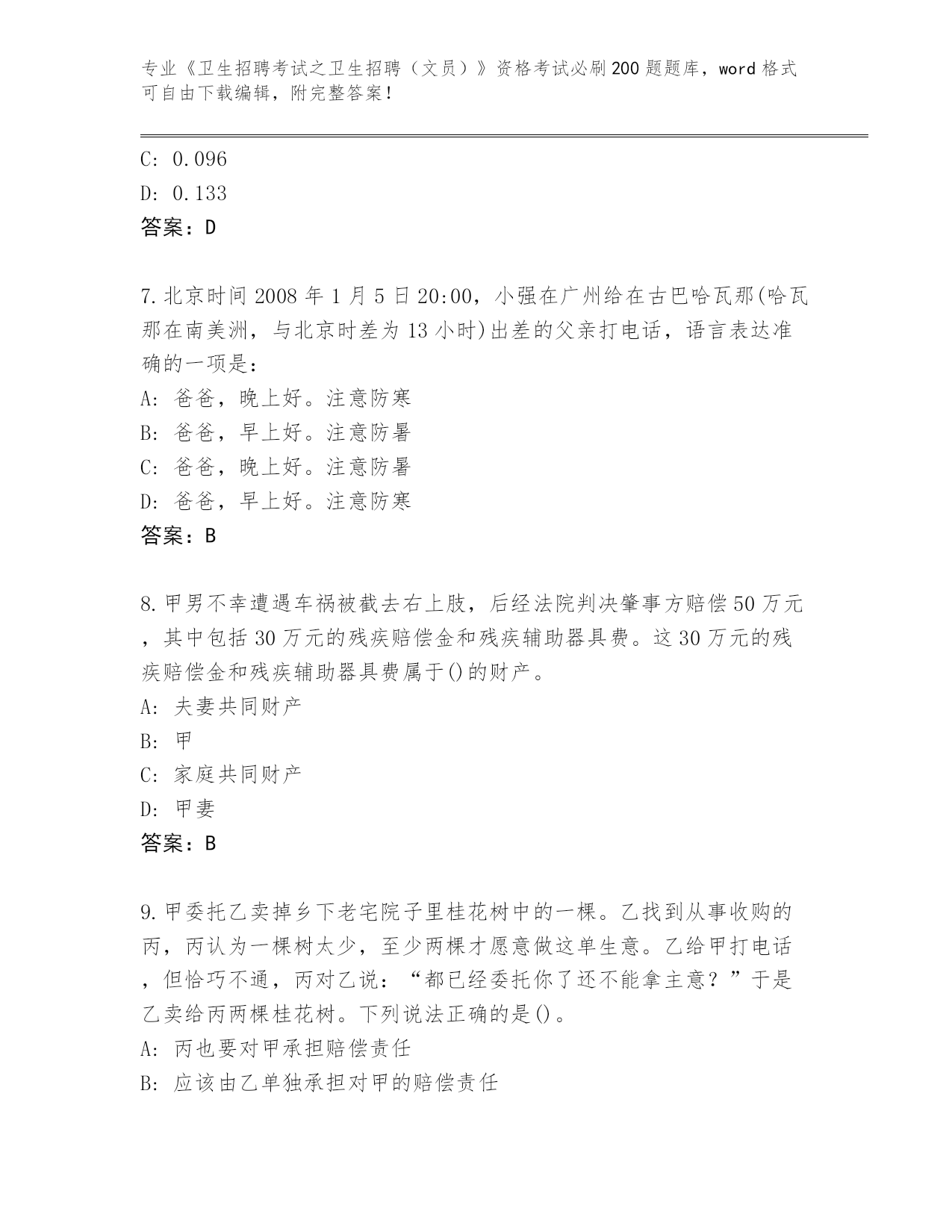 专业《卫生招聘考试之卫生招聘（文员）》资格考试必刷200题题库，word格式可自由下载编辑，附完整答案！

C: 0.096
D: 0.133
答案：D

7.北京时间2008年1月5日20:00，小强在广州给在古巴哈瓦那(哈瓦那在南美洲，与北京时差为13小时)出差的父亲打电话，语言表达准确的一项是：
A: 爸爸，晚上好。注意防寒
B: 爸爸，早上好。注意防暑
C: 爸爸，晚上好。注意防暑
D: 爸爸，早上好。注意防寒
答案：B

8.甲男不幸遭遇车祸被截去右上肢，后经法院判决肇事方赔偿50万元，其中包括30万元的残疾赔偿金和残疾辅助器具费。这30万元的残疾赔偿金和残疾辅助器具费属于()的财产。
A: 夫妻共同财产
B: 甲
C: 家庭共同财产
D: 甲妻
答案：B

9.甲委托乙卖掉乡下老宅院子里桂花树中的一棵。乙找到从事收购的丙，丙认为一棵树太少，至少两棵才愿意做这单生意。乙给甲打电话，但恰巧不通，丙对乙说：“都已经委托你了还不能拿主意？”于是乙卖给丙两棵桂花树。下列说法正确的是()。
A: 丙也要对甲承担赔偿责任
B: 应该由乙单独承担对甲的赔偿责任